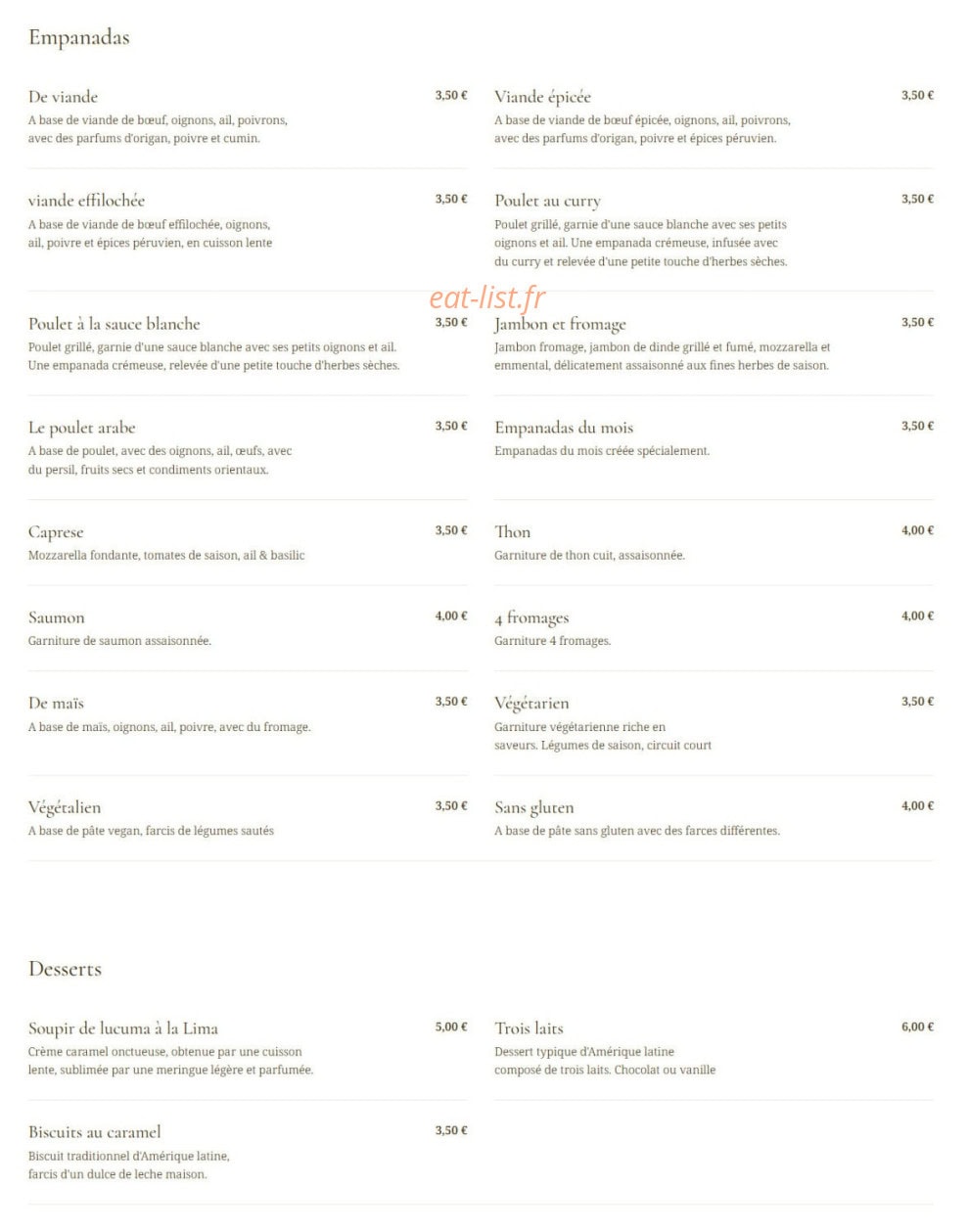 Empanadas

De viande
3,50 €
A base de viande de bœuf, oignons, ail, poivrons, avec des parfums d'origan, poivre et cumin.

viande effilochée
3,50 €
A base de viande de bœuf effilochée, oignons, ail, poivre et épices péruvien, en cuisson lente

Poulet à la sauce blanche
3,50 €
Poulet grillé, garnie d'une sauce blanche avec ses petits oignons et ail. Une empanada crémeuse, relevée d'une petite touche d'herbes sèches.

Le poulet arabe
3,50 €
A base de poulet, avec des oignons, ail, œufs, avec du persil, fruits secs et condiments orientaux.

Caprese
3,50 €
Mozzarella fondante, tomates de saison, ail & basilic

Saumon
4,00 €
Garniture de saumon assaisonnée.

De maïs
3,50 €
A base de maïs, oignons, ail, poivre, avec du fromage.

Végétalien
3,50 €
A base de pâte vegan, farcis de légumes sautés

Viande épicée
3,50 €
A base de viande de bœuf épicée, oignons, ail, poivrons, avec des parfums d'origan, poivre et épices péruvien.

Poulet au curry
3,50 €
Poulet grillé, garnie d'une sauce blanche avec ses petits oignons et ail. Une empanada crémeuse, infusée avec du curry et relevée d'une petite touche d'herbes sèches.

Jambon et fromage
3,50 €
Jambon fromage, jambon de dinde grillé et fumé, mozzarella et emmental, délicatement assaisonné aux fines herbes de saison.

Empanadas du mois
3,50 €
Empanadas du mois créée spécialement.

Thon
4,00 €
Garniture de thon cuit, assaisonnée.

4 fromages
4,00 €
Garniture 4 fromages.

Végétarien
3,50 €
Garniture végétarienne riche en saveurs. Légumes de saison, circuit court

Sans gluten
4,00 €
A base de pâte sans gluten avec des farces différentes.

Desserts

Soupir de lucuma à la Lima
5,00 €
Crème caramel onctueuse, obtenue par une cuisson lente, sublimée par une meringue légère et parfumée.

Biscuits au caramel
3,50 €
Biscuit traditionnel d'Amérique latine, farcis d'un dulce de leche maison.

Trois laits
6,00 €
Dessert typique d'Amérique latine composé de trois laits. Chocolat ou vanille

eat-list.fr